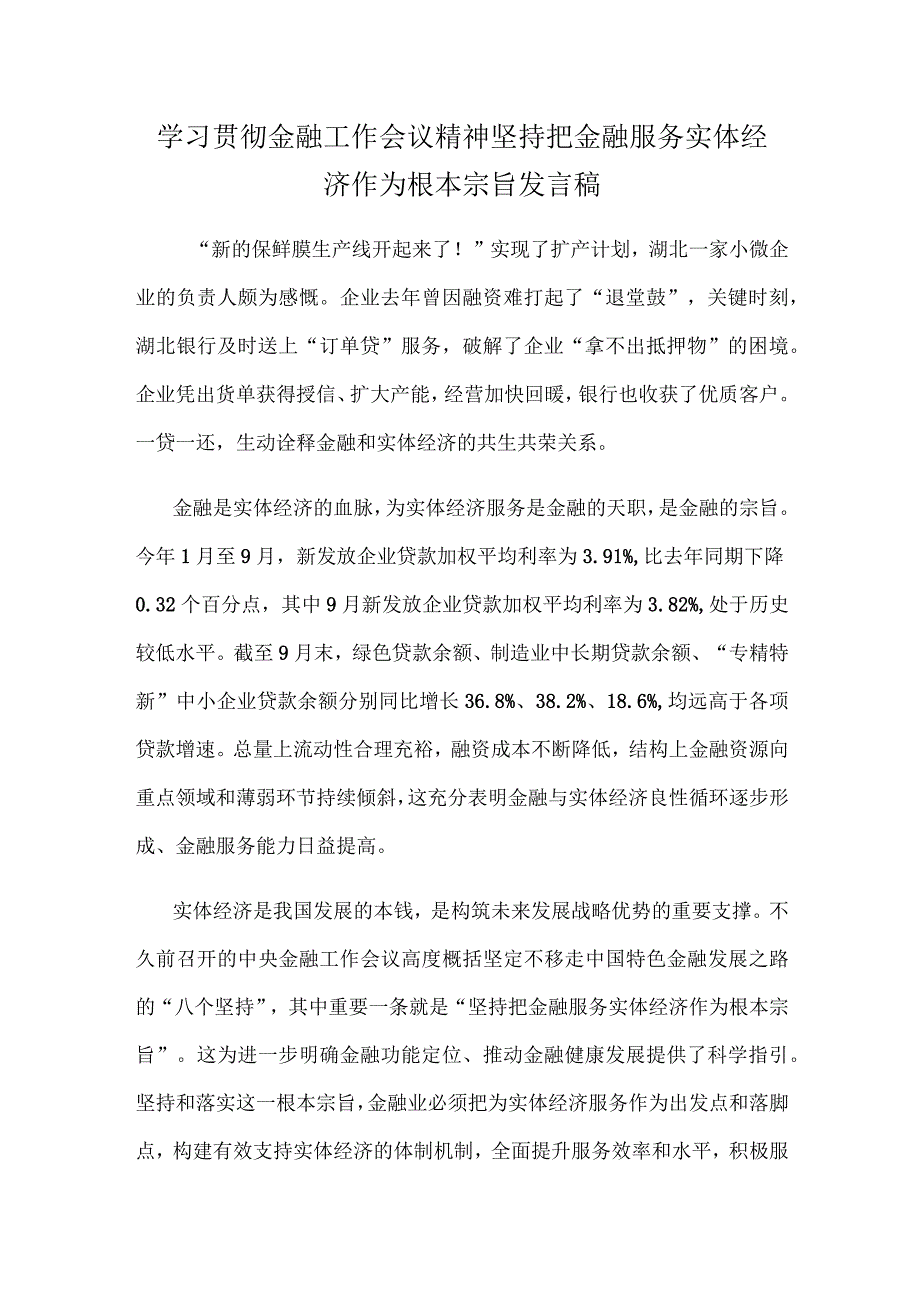 学习贯彻金融工作会议精神坚持把金融服务实体经济作为根本宗旨发言稿

“新的保鲜膜生产线开起来了！”实现了扩产计划，湖北一家小微企业的负责人颇为感慨。企业去年曾因融资难打起了“退堂鼓”，关键时刻，湖北银行及时送上“订单贷”服务，破解了企业“拿不出抵押物”的困境。企业凭出货单获得授信、扩大产能，经营加快回暖，银行也收获了优质客户。一贷一还，生动诠释金融和实体经济的共生共荣关系。

金融是实体经济的血脉，为实体经济服务是金融的天职，是金融的宗旨。今年1月至9月，新发放企业贷款加权平均利率为3.91%，比去年同期下降0.32个百分点，其中9月新发放企业贷款加权平均利率为3.82%，处于历史较低水平。截至9月末，绿色贷款余额、制造业中长期贷款余额、“专精特新”中小企业贷款余额分别同比增长36.8%、38.2%、18.6%，均远高于各项贷款增速。总量上流动性合理充裕，融资成本不断降低，结构上金融资源向重点领域和薄弱环节持续倾斜，这充分表明金融与实体经济良性循环逐步形成、金融服务能力日益提高。

实体经济是我国发展的本钱，是构筑未来发展战略优势的重要支撑。不久前召开的中央金融工作会议高度概括坚定不移走中国特色金融发展之路的“八个坚持”，其中重要一条就是“坚持把金融服务实体经济作为根本宗旨”。这为进一步明确金融功能定位、推动金融健康发展提供了科学指引。坚持和落实这一根本宗旨，金融业必须把为实体经济服务作为出发点和落脚点，构建有效支持实体经济的体制机制，全面提升服务效率和水平，积极服